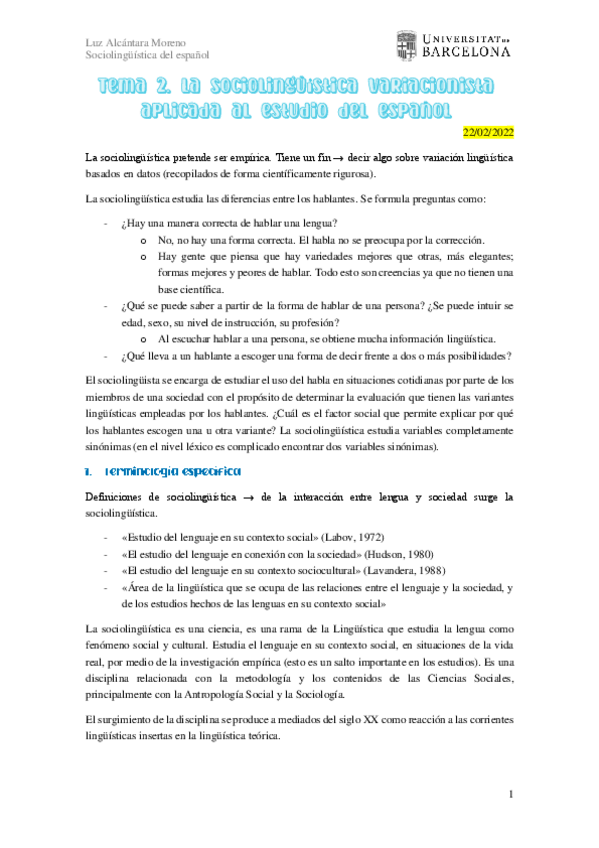 Luz Alcántara Moreno
Sociolingüística del español

UNIVERSITAT DE BARCELONA

Tema 2. La sociolingüística variacionista aplicada al estudio del español

22/02/2022

La sociolingüística pretende ser empírica. Tiene un fin → decir algo sobre variación lingüística basados en datos (recopilados de forma científicamente rigurosa).

La sociolingüística estudia las diferencias entre los hablantes. Se formula preguntas como:

- ¿Hay una manera correcta de hablar una lengua?
 o No, no hay una forma correcta. El habla no se preocupa por la corrección.
 o Hay gente que piensa que hay variedades mejores que otras, más elegantes; formas mejores y peores de hablar. Todo esto son creencias ya que no tienen una base científica.
- ¿Qué se puede saber a partir de la forma de hablar de una persona? ¿Se puede intuir se edad, sexo, su nivel de instrucción, su profesión?
 o Al escuchar hablar a una persona, se obtiene mucha información lingüística.
- ¿Qué lleva a un hablante a escoger una forma de decir frente a dos o más posibilidades?

El sociolingüista se encarga de estudiar el uso del habla en situaciones cotidianas por parte de los miembros de una sociedad con el propósito de determinar la evaluación que tienen las variantes lingüísticas empleadas por los hablantes. ¿Cuál es el factor social que permite explicar por qué los hablantes escogen una u otra variante? La sociolingüística estudia variables completamente sinónimas (en el nivel léxico es complicado encontrar dos variables sinónimas).

1. Terminología específica

Definiciones de sociolingüística → de la interacción entre lengua y sociedad surge la sociolingüística.

- «Estudio del lenguaje en su contexto social» (Labov, 1972)
- «El estudio del lenguaje en conexión con la sociedad» (Hudson, 1980)
- «El estudio del lenguaje en su contexto sociocultural» (Lavandera, 1988)
- «Área de la lingüística que se ocupa de las relaciones entre el lenguaje y la sociedad, y de los estudios hechos de las lenguas en su contexto social»

La sociolingüística es una ciencia, es una rama de la Lingüística que estudia la lengua como fenómeno social y cultural. Estudia el lenguaje en su contexto social, en situaciones de la vida real, por medio de la investigación empírica (esto es un salto importante en los estudios). Es una disciplina relacionada con la metodología y los contenidos de las Ciencias Sociales, principalmente con la Antropología Social y la Sociología.

El surgimiento de la disciplina se produce a mediados del siglo XX como reacción a las corrientes lingüísticas insertas en la lingüística teórica.

1